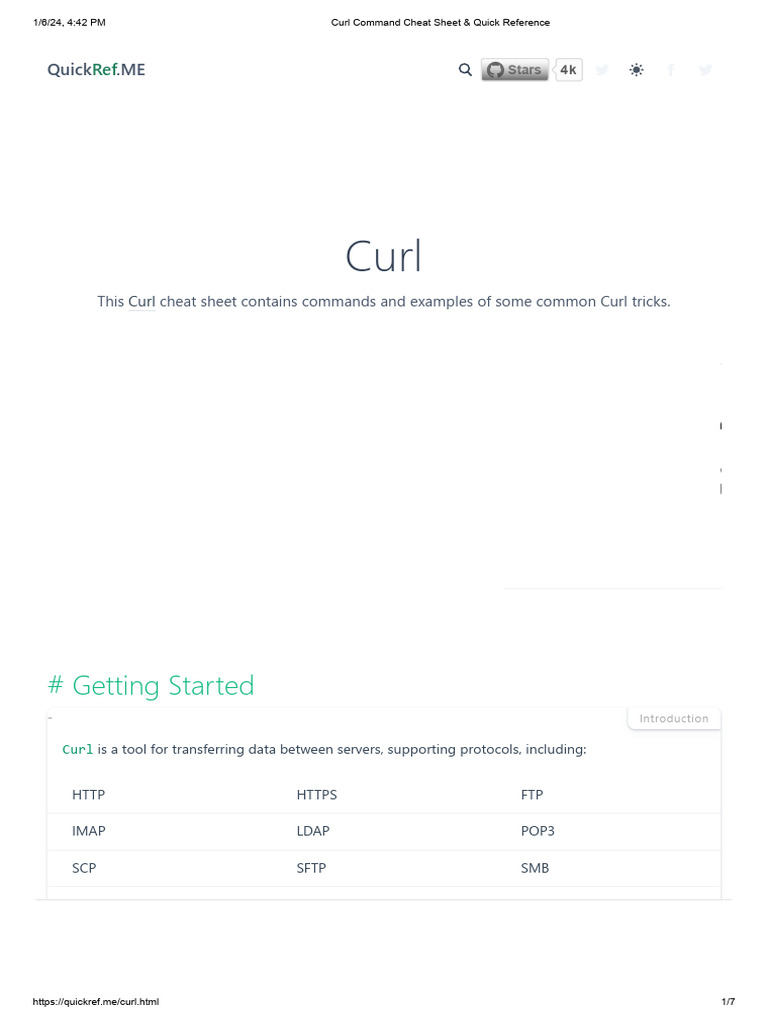 1/6/24, 4:42 PM Curl Command Cheat Sheet & Quick Reference

QuickRef.ME

Stars 4k

Curl

This Curl cheat sheet contains commands and examples of some common Curl tricks.

# Getting Started

Introduction

Curl is a tool for transferring data between servers, supporting protocols, including:

| HTTP | HTTPS | FTP |
|---|---|---|
| IMAP | LDAP | POP3 |
| SCP | SFTP | SMB |

https://quickref.me/curl.html 1/7